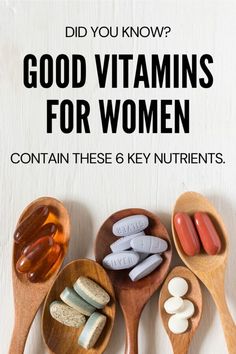 DID YOU KNOW?

GOOD VITAMINS FOR WOMEN

CONTAIN THESE 6 KEY NUTRIENTS.